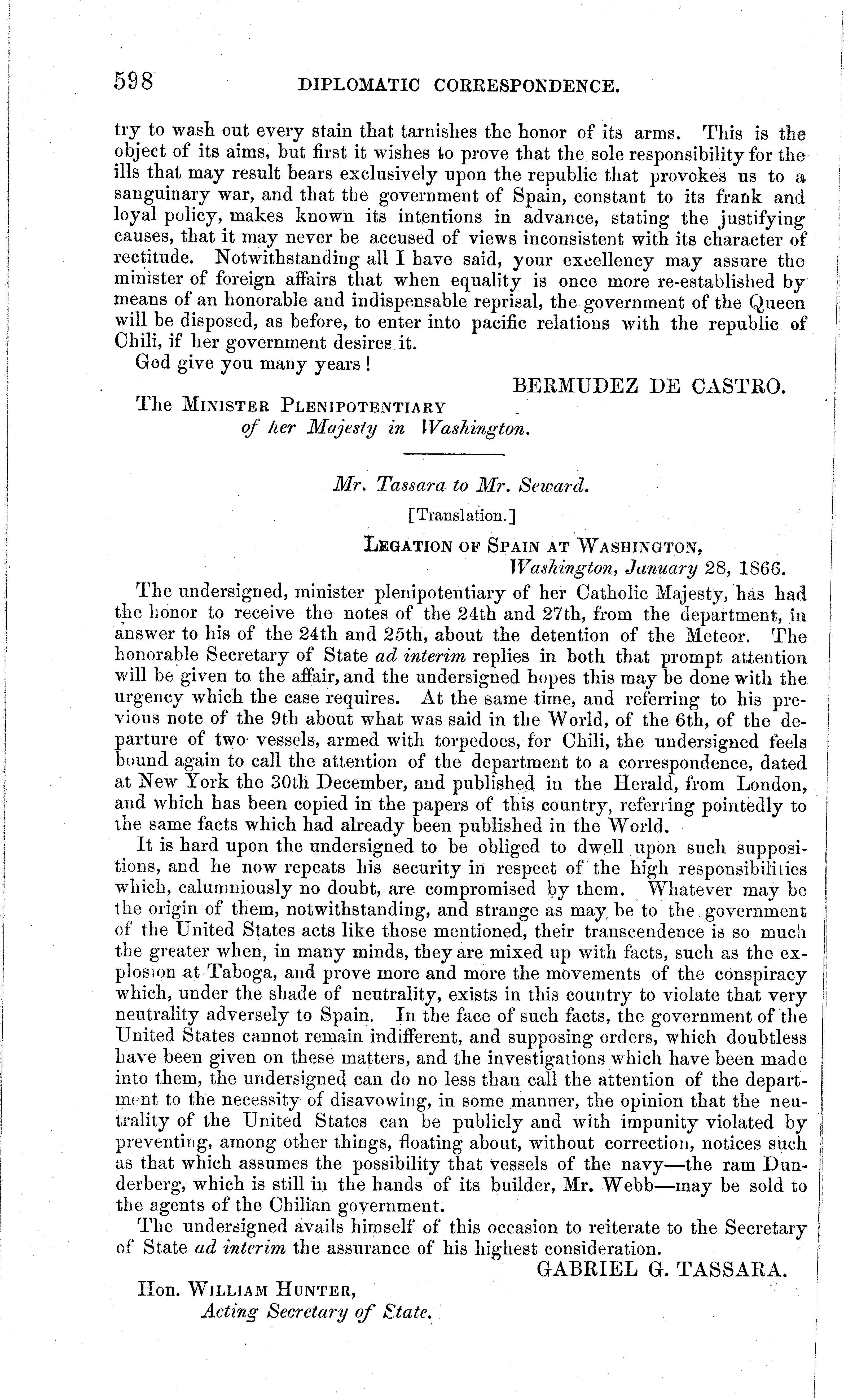 598 DIPLOMATIC CORRESPONDENCE.

try to wash out every stain that tarnishes the honor of its arms. This is the object of its aims, but first it wishes to prove that the sole responsibility for the ills that may result bears exclusively upon the republic that provokes us to a sanguinary war, and that the government of Spain, constant to its frank and loyal policy, makes known its intentions in advance, stating the justifying causes, that it may never be accused of views inconsistent with its character of rectitude. Notwithstanding all I have said, your excellency may assure the minister of foreign affairs that when equality is once more re-established by means of an honorable and indispensable reprisal, the government of the Queen will be disposed, as before, to enter into pacific relations with the republic of Chili, if her government desires it.

God give you many years!

BERMUDEZ DE CASTRO.

The MINISTER PLENIPOTENTIARY of her Majesty in Washington.

Mr. Tassara to Mr. Seward.

[Translation.]

LEGATION OF SPAIN AT WASHINGTON, Washington, January 28, 1866.

The undersigned, minister plenipotentiary of her Catholic Majesty, has had the honor to receive the notes of the 24th and 27th, from the department, in answer to his of the 24th and 25th, about the detention of the Meteor. The honorable Secretary of State ad interim replies in both that prompt attention will be given to the affair, and the undersigned hopes this may be done with the urgency which the case requires. At the same time, and referring to his previous note of the 9th about what was said in the World, of the 6th, of the departure of two vessels, armed with torpedoes, for Chili, the undersigned feels bound again to call the attention of the department to a correspondence, dated at New York the 30th December, and published in the Herald, from London, and which has been copied in the papers of this country, referring pointedly to the same facts which had already been published in the World.

It is hard upon the undersigned to be obliged to dwell upon such suppositions, and he now repeats his security in respect of the high responsibilities which, calumniously no doubt, are compromised by them. Whatever may be the origin of them, notwithstanding, and strange as may be to the government of the United States acts like those mentioned, their transcendence is so much the greater when, in many minds, they are mixed up with facts, such as the explosion at Taboga, and prove more and more the movements of the conspiracy which, under the shade of neutrality, exists in this country to violate that very neutrality adversely to Spain. In the face of such facts, the government of the United States cannot remain indifferent, and supposing orders, which doubtless have been given on these matters, and the investigations which have been made into them, the undersigned can do no less than call the attention of the department to the necessity of disavowing, in some manner, the opinion that the neutrality of the United States can be publicly and with impunity violated by preventing, among other things, floating about, without correction, notices such as that which assumes the possibility that vessels of the navy—the ram Dunderberg, which is still in the hands of its builder, Mr. Webb—may be sold to the agents of the Chilian government.

The undersigned avails himself of this occasion to reiterate to the Secretary of State ad interim the assurance of his highest consideration.

GABRIEL G. TASSARA.

Hon. WILLIAM HUNTER, Acting Secretary of State.